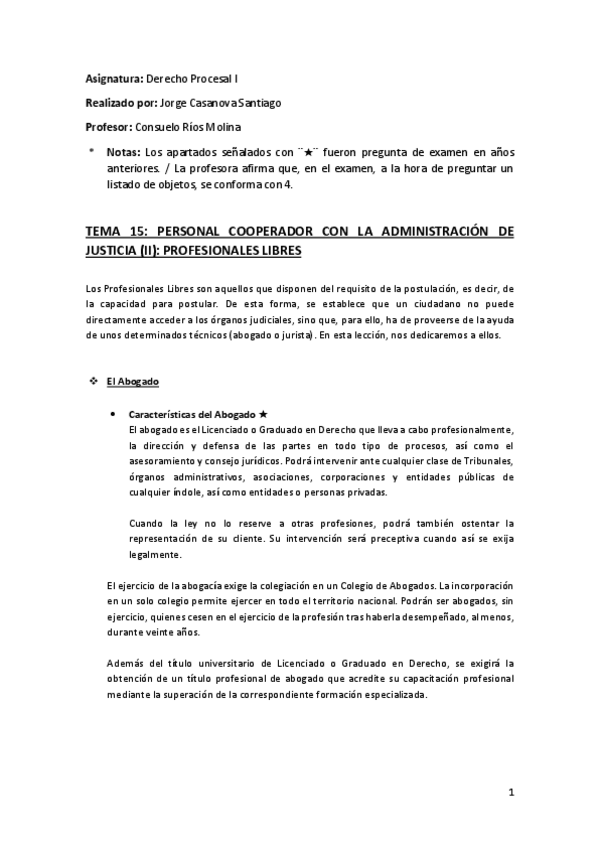 **Asignatura:** Derecho Procesal I

**Realizado por:** Jorge Casanova Santiago

**Profesor:** Consuelo Ríos Molina

* **Notas:** Los apartados señalados con ¨★¨ fueron pregunta de examen en años anteriores. / La profesora afirma que, en el examen, a la hora de preguntar un listado de objetos, se conforma con 4.

**TEMA 15: PERSONAL COOPERADOR CON LA ADMINISTRACIÓN DE JUSTICIA (II): PROFESIONALES LIBRES**

Los Profesionales Libres son aquellos que disponen del requisito de la postulación, es decir, de la capacidad para postular. De esta forma, se establece que un ciudadano no puede directamente acceder a los órganos judiciales, sino que, para ello, ha de proveerse de la ayuda de unos determinados técnicos (abogado o jurista). En esta lección, nos dedicaremos a ellos.

❖ **El Abogado**

• **Características del Abogado ★**
El abogado es el Licenciado o Graduado en Derecho que lleva a cabo profesionalmente, la dirección y defensa de las partes en todo tipo de procesos, así como el asesoramiento y consejo jurídicos. Podrá intervenir ante cualquier clase de Tribunales, órganos administrativos, asociaciones, corporaciones y entidades públicas de cualquier índole, así como entidades o personas privadas.

Cuando la ley no lo reserve a otras profesiones, podrá también ostentar la representación de su cliente. Su intervención será preceptiva cuando así se exija legalmente.

El ejercicio de la abogacía exige la colegiación en un Colegio de Abogados. La incorporación en un solo colegio permite ejercer en todo el territorio nacional. Podrán ser abogados, sin ejercicio, quienes cesen en el ejercicio de la profesión tras haberla desempeñado, al menos, durante veinte años.

Además del título universitario de Licenciado o Graduado en Derecho, se exigirá la obtención de un título profesional de abogado que acredite su capacitación profesional mediante la superación de la correspondiente formación especializada.

1